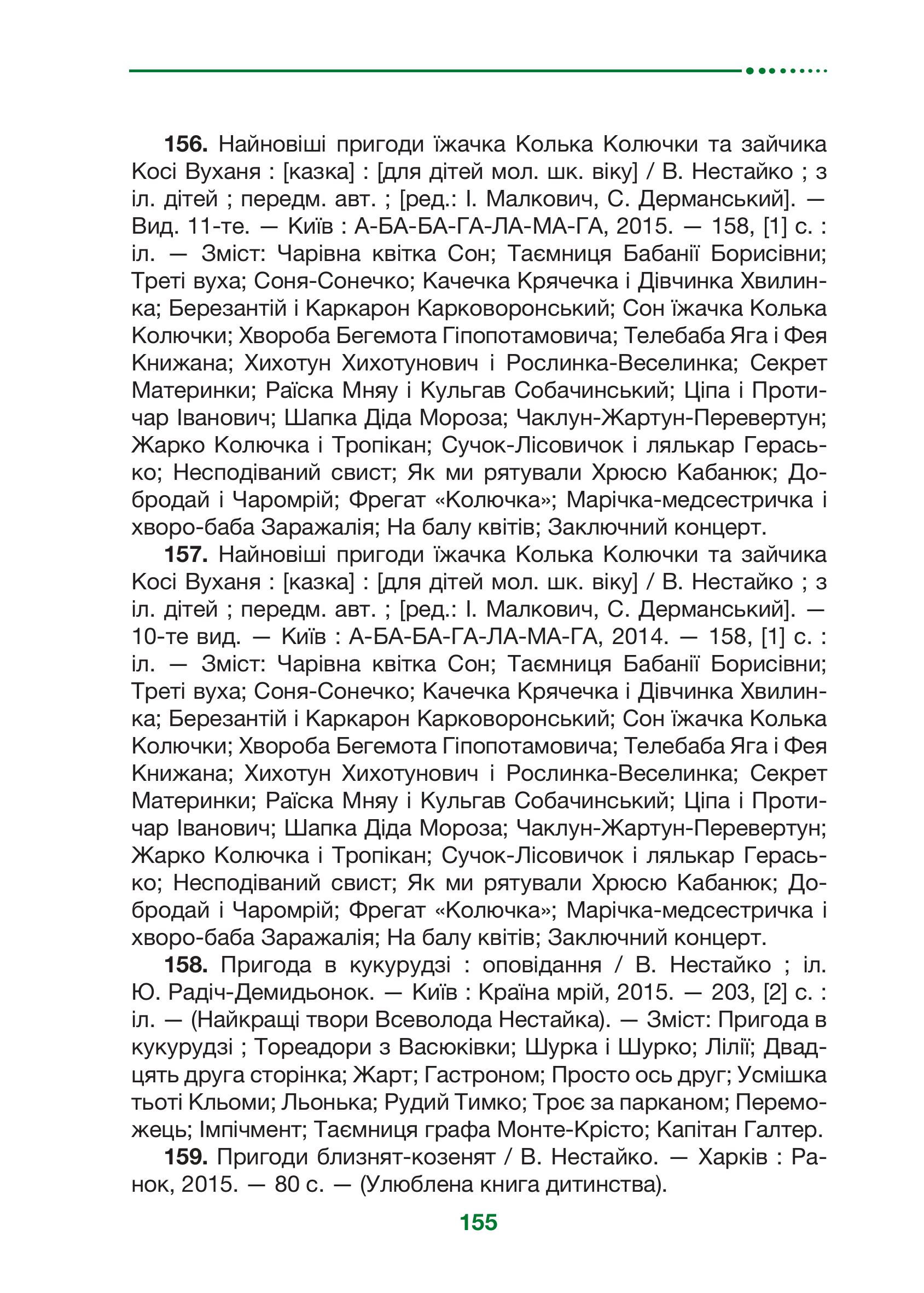 **156.** Найновіші пригоди їжачка Колька Колючки та зайчика Косі Вуханя : [казка] : [для дітей мол. шк. віку] / В. Нестайко ; з іл. дітей ; передм. авт. ; [ред.: І. Малкович, С. Дерманський]. — Вид. 11-те. — Київ : А-БА-БА-ГА-ЛА-МА-ГА, 2015. — 158, [1] с. : іл. — Зміст: Чарівна квітка Сон; Таємниця Бабанії Борисівни; Треті вуха; Соня-Сонечко; Качечка Крячечка і Дівчинка Хвилинка; Березантій і Каркарон Карковоронський; Сон їжачка Колька Колючки; Хвороба Бегемота Гіпопотамовича; Телебаба Яга і Фея Книжана; Хихотун Хихотунович і Рослинка-Веселинка; Секрет Материнки; Раїска Мняу і Кульгав Собачинський; Ціпа і Протичар Іванович; Шапка Діда Мороза; Чаклун-Жартун-Перевертун; Жарко Колючка і Тропікан; Сучок-Лісовичок і лялькар Герасько; Несподіваний свист; Як ми рятували Хрюсю Кабанюк; Добродай і Чаромрій; Фрегат «Колючка»; Марічка-медсестричка і хворо-баба Заражалія; На балу квітів; Заключний концерт.

**157.** Найновіші пригоди їжачка Колька Колючки та зайчика Косі Вуханя : [казка] : [для дітей мол. шк. віку] / В. Нестайко ; з іл. дітей ; передм. авт. ; [ред.: І. Малкович, С. Дерманський]. — 10-те вид. — Київ : А-БА-БА-ГА-ЛА-МА-ГА, 2014. — 158, [1] с. : іл. — Зміст: Чарівна квітка Сон; Таємниця Бабанії Борисівни; Треті вуха; Соня-Сонечко; Качечка Крячечка і Дівчинка Хвилинка; Березантій і Каркарон Карковоронський; Сон їжачка Колька Колючки; Хвороба Бегемота Гіпопотамовича; Телебаба Яга і Фея Книжана; Хихотун Хихотунович і Рослинка-Веселинка; Секрет Материнки; Раїска Мняу і Кульгав Собачинський; Ціпа і Протичар Іванович; Шапка Діда Мороза; Чаклун-Жартун-Перевертун; Жарко Колючка і Тропікан; Сучок-Лісовичок і лялькар Герасько; Несподіваний свист; Як ми рятували Хрюсю Кабанюк; Добродай і Чаромрій; Фрегат «Колючка»; Марічка-медсестричка і хворо-баба Заражалія; На балу квітів; Заключний концерт.

**158.** Пригода в кукурудзі : оповідання / В. Нестайко ; іл. Ю. Радіч-Демидьонок. — Київ : Країна мрій, 2015. — 203, [2] с. : іл. — (Найкращі твори Всеволода Нестайка). — Зміст: Пригода в кукурудзі ; Тореадори з Васюківки; Шурка і Шурко; Лілії; Двадцять друга сторінка; Жарт; Гастроном; Просто ось друг; Усмішка тьоті Кльоми; Льонька; Рудий Тимко; Троє за парканом; Переможець; Імпічмент; Таємниця графа Монте-Крісто; Капітан Галтер.

**159.** Пригоди близнят-козенят / В. Нестайко. — Харків : Ранок, 2015. — 80 с. — (Улюблена книга дитинства).

155